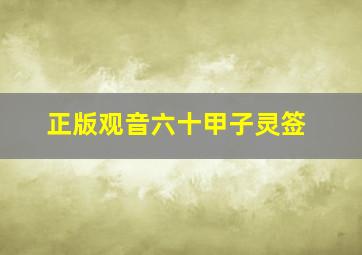 正版观音六十甲子灵签